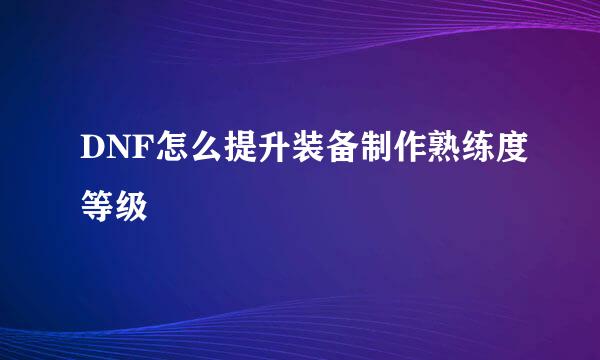 DNF怎么提升装备制作熟练度等级